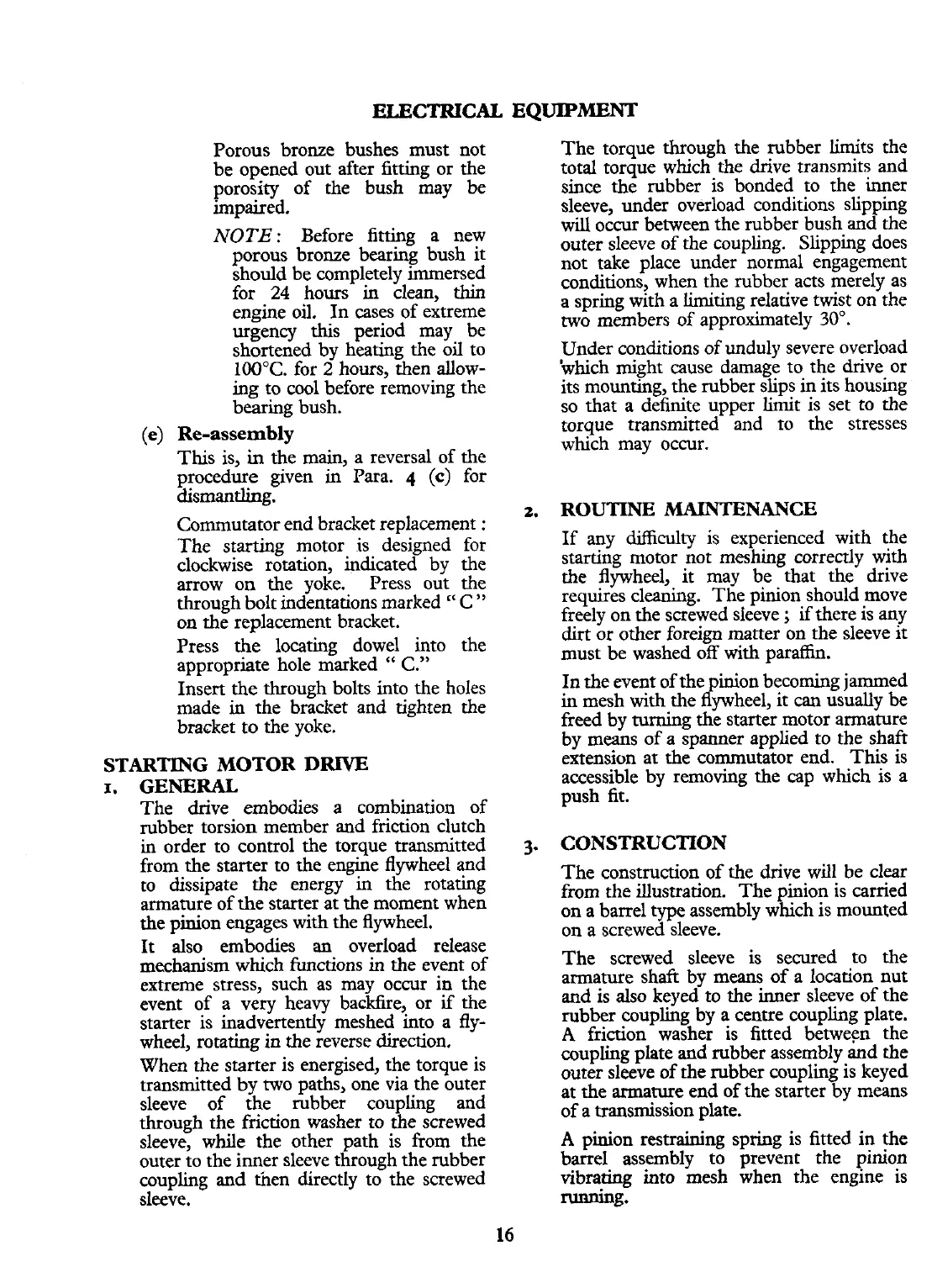 ELECTRICAL EQUIPMENT

Porous bronze bushes must not be opened out after fitting or the porosity of the bush may be impaired.

NOTE: Before fitting a new porous bronze bearing bush it should be completely immersed for 24 hours in clean, thin engine oil. In cases of extreme urgency this period may be shortened by heating the oil to 100°C. for 2 hours, then allowing to cool before removing the bearing bush.

(e) Re-assembly

This is, in the main, a reversal of the procedure given in Para. 4 (c) for dismantling.

Commutator end bracket replacement: The starting motor is designed for clockwise rotation, indicated by the arrow on the yoke. Press out the through bolt indentations marked "C" on the replacement bracket.

Press the locating dowel into the appropriate hole marked "C."

Insert the through bolts into the holes made in the bracket and tighten the bracket to the yoke.

STARTING MOTOR DRIVE

1. GENERAL

The drive embodies a combination of rubber torsion member and friction clutch in order to control the torque transmitted from the starter to the engine flywheel and to dissipate the energy in the rotating armature of the starter at the moment when the pinion engages with the flywheel.

It also embodies an overload release mechanism which functions in the event of extreme stress, such as may occur in the event of a very heavy backfire, or if the starter is inadvertently meshed into a flywheel, rotating in the reverse direction.

When the starter is energised, the torque is transmitted by two paths, one via the outer sleeve of the rubber coupling and through the friction washer to the screwed sleeve, while the other path is from the outer to the inner sleeve through the rubber coupling and then directly to the screwed sleeve.

The torque through the rubber limits the total torque which the drive transmits and since the rubber is bonded to the inner sleeve, under overload conditions slipping will occur between the rubber bush and the outer sleeve of the coupling. Slipping does not take place under normal engagement conditions, when the rubber acts merely as a spring with a limiting relative twist on the two members of approximately 30°.

Under conditions of unduly severe overload which might cause damage to the drive or its mounting, the rubber slips in its housing so that a definite upper limit is set to the torque transmitted and to the stresses which may occur.

2. ROUTINE MAINTENANCE

If any difficulty is experienced with the starting motor not meshing correctly with the flywheel, it may be that the drive requires cleaning. The pinion should move freely on the screwed sleeve; if there is any dirt or other foreign matter on the sleeve it must be washed off with paraffin.

In the event of the pinion becoming jammed in mesh with the flywheel, it can usually be freed by turning the starter motor armature by means of a spanner applied to the shaft extension at the commutator end. This is accessible by removing the cap which is a push fit.

3. CONSTRUCTION

The construction of the drive will be clear from the illustration. The pinion is carried on a barrel type assembly which is mounted on a screwed sleeve.

The screwed sleeve is secured to the armature shaft by means of a location nut and is also keyed to the inner sleeve of the rubber coupling by a centre coupling plate. A friction washer is fitted between the coupling plate and rubber assembly and the outer sleeve of the rubber coupling is keyed at the armature end of the starter by means of a transmission plate.

A pinion restraining spring is fitted in the barrel assembly to prevent the pinion vibrating into mesh when the engine is running.

16